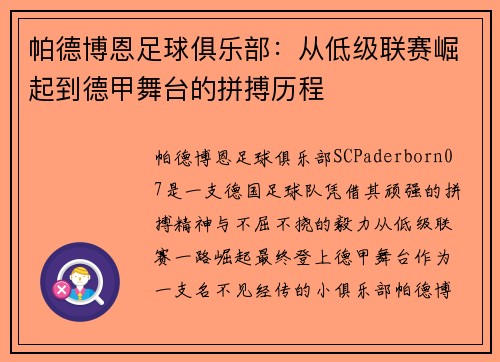 帕德博恩足球俱乐部：从低级联赛崛起到德甲舞台的拼搏历程

帕德博恩足球俱乐部SCPaderborn07是一支德国足球队凭借其顽强的拼搏精神与不屈不挠的毅力从低级联赛一路崛起最终登上德甲舞台作为一支名不见经传的小俱乐部帕德博